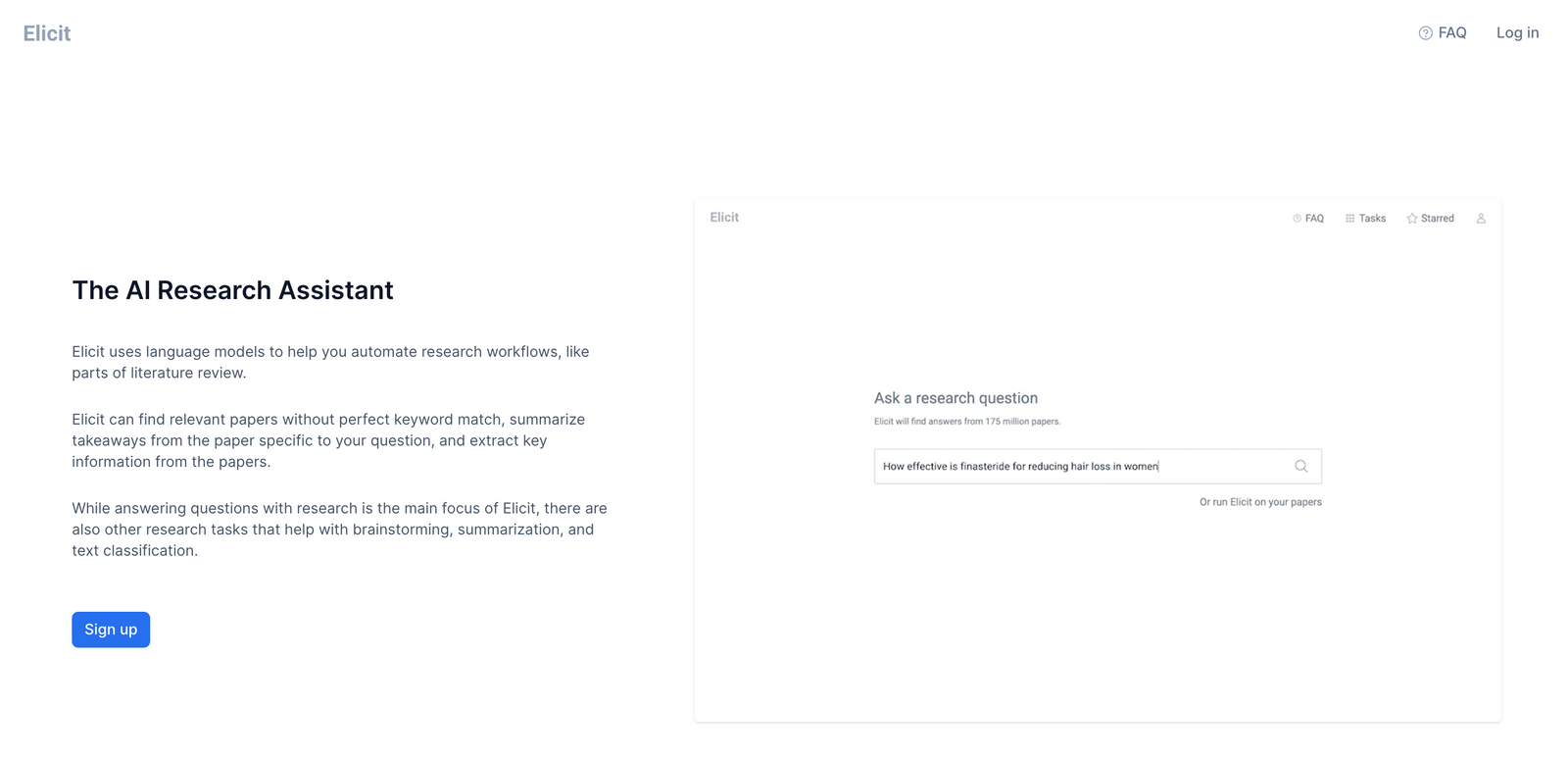 Elicit

FAQ Log in

The AI Research Assistant

Elicit uses language models to help you automate research workflows, like parts of literature review.

Elicit can find relevant papers without perfect keyword match, summarize takeaways from the paper specific to your question, and extract key information from the papers.

While answering questions with research is the main focus of Elicit, there are also other research tasks that help with brainstorming, summarization, and text classification.

Sign up

Elicit

FAQ Tasks Starred

Ask a research question

Elicit will find answers from 175 million papers.

How effective is finasteride for reducing hair loss in women

Or run Elicit on your papers